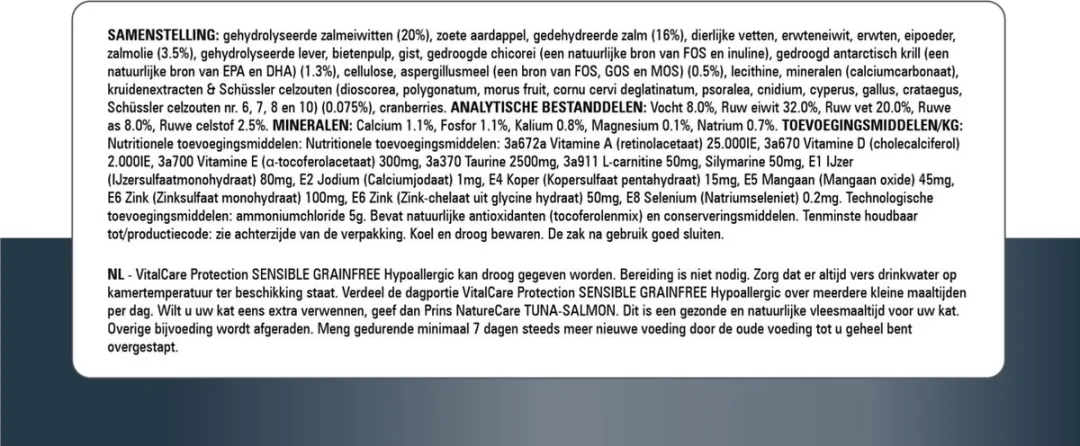 SAMENSTELLING: gehydrolyseerde zalmeiwitten (20%), zoete aardappel, gedehydreerde zalm (16%), dierlijke vetten, erwteneiwit, erwten, eipoeder, zalmolie (3.5%), gehydrolyseerde lever, bietenpulp, gist, gedroogde chicorei (een natuurlijke bron van FOS en inuline), gedroogd antarctisch krill (een natuurlijke bron van EPA en DHA) (1.3%), cellulose, aspergillusmeel (een bron van FOS, GOS en MOS) (0.5%), lecithine, mineralen (calciumcarbonaat), kruidenextracten & Schüssler celzouten (dioscorea, polygonatum, morus fruit, cornu cervi deglatinatum, psoralea, cnidium, cyperus, gallus, crataegus, Schüssler celzouten nr. 6, 7, 8 en 10) (0.075%), cranberries. ANALYTISCHE BESTANDDELEN: Vocht 8.0%, Ruw eiwit 32.0%, Ruw vet 20.0%, Ruwe as 8.0%, Ruwe celstof 2.5%. MINERALEN: Calcium 1.1%, Fosfor 1.1%, Kalium 0.8%, Magnesium 0.1%, Natrium 0.7%. TOEVOEGINGSMIDDELEN/KG: Nutritionele toevoegingsmiddelen: Nutritionele toevoegingsmiddelen: 3a672a Vitamine A (retinolacetaat) 25.000IE, 3a670 Vitamine D (cholecalciferol) 2.000IE, 3a700 Vitamine E (α-tocoferolacetaat) 300mg, 3a370 Taurine 2500mg, 3a911 L-carnitine 50mg, Silymarine 50mg, E1 IJzer (IJzersulfaatmonohydraat) 80mg, E2 Jodium (Calciumjodaat) 1mg, E4 Koper (Kopersulfaat pentahydraat) 15mg, E5 Mangaan (Mangaan oxide) 45mg, E6 Zink (Zinksulfaat monohydraat) 100mg, E6 Zink (Zink-chelaat uit glycine hydraat) 50mg, E8 Selenium (Natriumseleniet) 0.2mg. Technologische toevoegingsmiddelen: ammoniumchloride 5g. Bevat natuurlijke antioxidanten (tocoferolenmix) en conserveringsmiddelen. Tenminste houdbaar tot/productiecode: zie achterzijde van de verpakking. Koel en droog bewaren. De zak na gebruik goed sluiten.

NL - VitalCare Protection SENSIBLE GRAINFREE Hypoallergic kan droog gegeven worden. Bereiding is niet nodig. Zorg dat er altijd vers drinkwater op kamertemperatuur ter beschikking staat. Verdeel de dagportie VitalCare Protection SENSIBLE GRAINFREE Hypoallergic over meerdere kleine maaltijden per dag. Wilt u uw kat eens extra verwennen, geef dan Prins NatureCare TUNA-SALMON. Dit is een gezonde en natuurlijke vleesmaaltijd voor uw kat. Overige bijvoeding wordt afgeraden. Meng gedurende minimaal 7 dagen steeds meer nieuwe voeding door de oude voeding tot u geheel bent overgestapt.